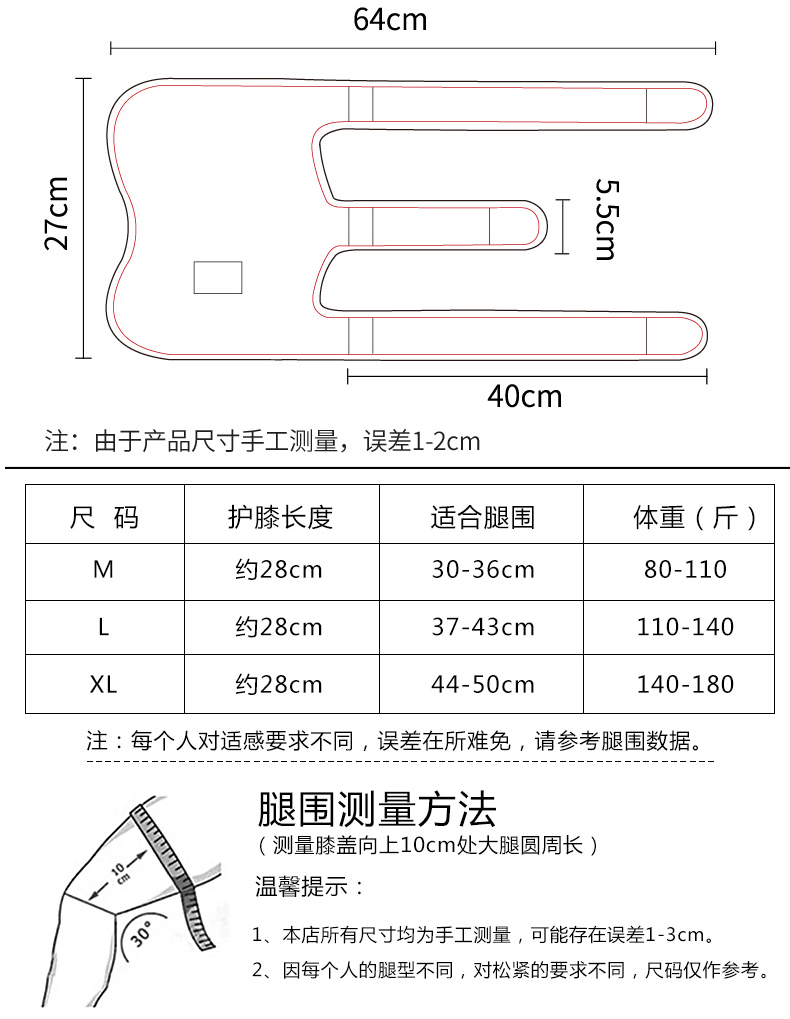 64cm

27cm

5.5cm

40cm

注：由于产品尺寸手工测量，误差1-2cm

| 尺 码 | 护膝长度 | 适合腿围 | 体重（斤） |
|---|---|---|---|
| M | 约28cm | 30-36cm | 80-110 |
| L | 约28cm | 37-43cm | 110-140 |
| XL | 约28cm | 44-50cm | 140-180 |

注：每个人对适感要求不同，误差在所难免，请参考腿围数据。

10 cm

30°

腿围测量方法
（测量膝盖向上10cm处大腿圆周长）

温馨提示：

1、本店所有尺寸均为手工测量，可能存在误差1-3cm。

2、因每个人的腿型不同，对松紧的要求不同，尺码仅作参考。